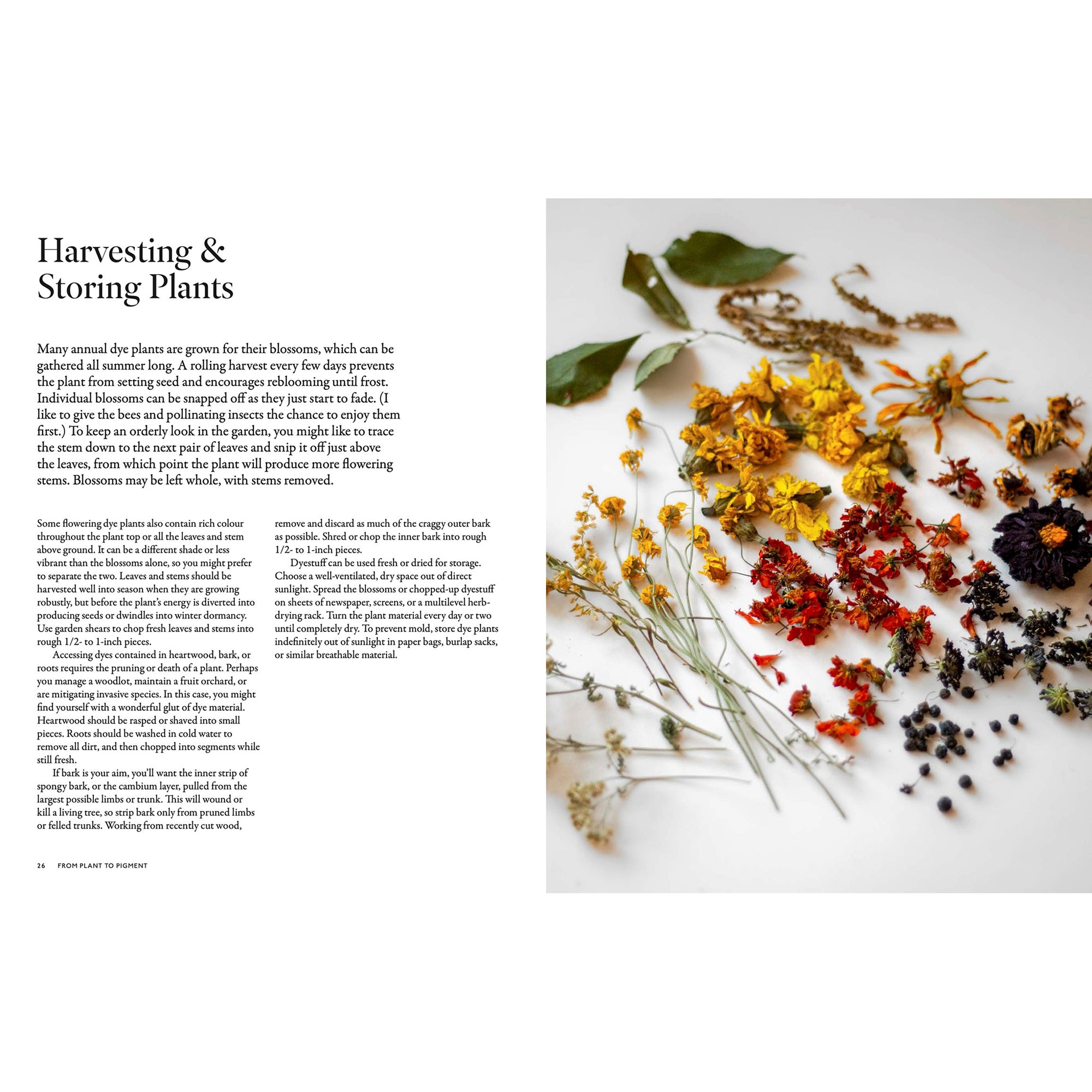 Harvesting & Storing Plants

Many annual dye plants are grown for their blossoms, which can be gathered all summer long. A rolling harvest every few days prevents the plant from setting seed and encourages reblooming until frost. Individual blossoms can be snapped off as they just start to fade. (I like to give the bees and pollinating insects the chance to enjoy them first.) To keep an orderly look in the garden, you might like to trace the stem down to the next pair of leaves and snip it off just above the leaves, from which point the plant will produce more flowering stems. Blossoms may be left whole, with stems removed.

Some flowering dye plants also contain rich colour throughout the plant top or all the leaves and stem above ground. It can be a different shade or less vibrant than the blossoms alone, so you might prefer to separate the two. Leaves and stems should be harvested well into season when they are growing robustly, but before the plant's energy is diverted into producing seeds or dwindles into winter dormancy. Use garden shears to chop fresh leaves and stems into rough 1/2- to 1-inch pieces.

Accessing dyes contained in heartwood, bark, or roots requires the pruning or death of a plant. Perhaps you manage a woodlot, maintain a fruit orchard, or are mitigating invasive species. In this case, you might find yourself with a wonderful glut of dye material. Heartwood should be rasped or shaved into small pieces. Roots should be washed in cold water to remove all dirt, and then chopped into segments while still fresh.

If bark is your aim, you'll want the inner strip of spongy bark, or the cambium layer, pulled from the largest possible limbs or trunk. This will wound or kill a living tree, so strip bark only from pruned limbs or felled trunks. Working from recently cut wood, remove and discard as much of the craggy outer bark as possible. Shred or chop the inner bark into rough 1/2- to 1-inch pieces.

Dyestuff can be used fresh or dried for storage. Choose a well-ventilated, dry space out of direct sunlight. Spread the blossoms or chopped-up dyestuff on sheets of newspaper, screens, or a multilevel herb-drying rack. Turn the plant material every day or two until completely dry. To prevent mold, store dye plants indefinitely out of sunlight in paper bags, burlap sacks, or similar breathable material.

26 FROM PLANT TO PIGMENT